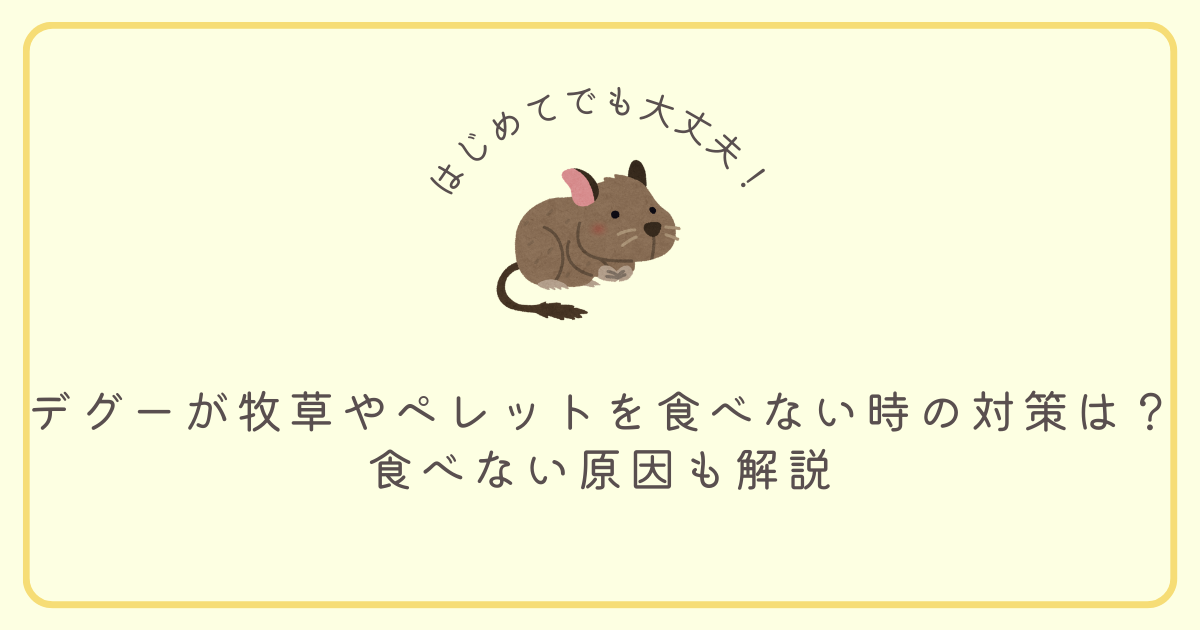 はじめてでも大丈夫！

デグーが牧草やペレットを食べない時の対策は？
食べない原因も解説